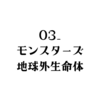 03.
モンスターズ
地球外生命体